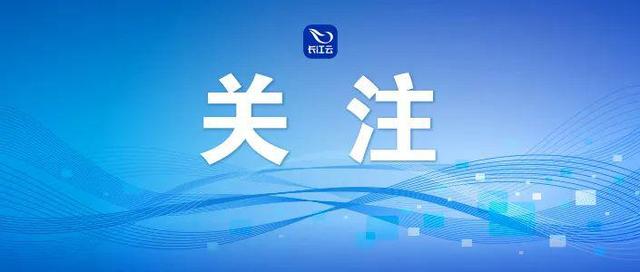 长江云

关注